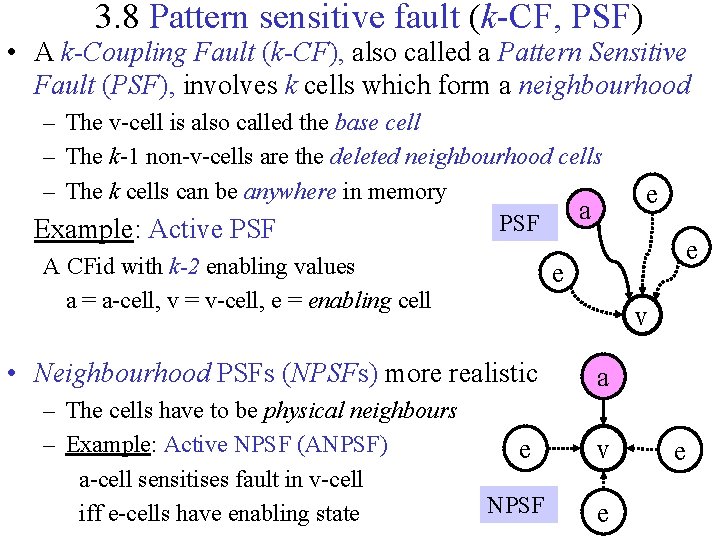 3.8 Pattern sensitive fault (k-CF, PSF)

• A k-Coupling Fault (k-CF), also called a Pattern Sensitive Fault (PSF), involves k cells which form a neighbourhood

– The v-cell is also called the base cell

– The k-1 non-v-cells are the deleted neighbourhood cells

– The k cells can be anywhere in memory

Example: Active PSF

A CFid with k-2 enabling values

a = a-cell, v = v-cell, e = enabling cell

PSF

a

e

e

e

v

• Neighbourhood PSFs (NPSFs) more realistic

– The cells have to be physical neighbours

– Example: Active NPSF (ANPSF)

a-cell sensitises fault in v-cell

iff e-cells have enabling state

a

e

v

e

NPSF

e